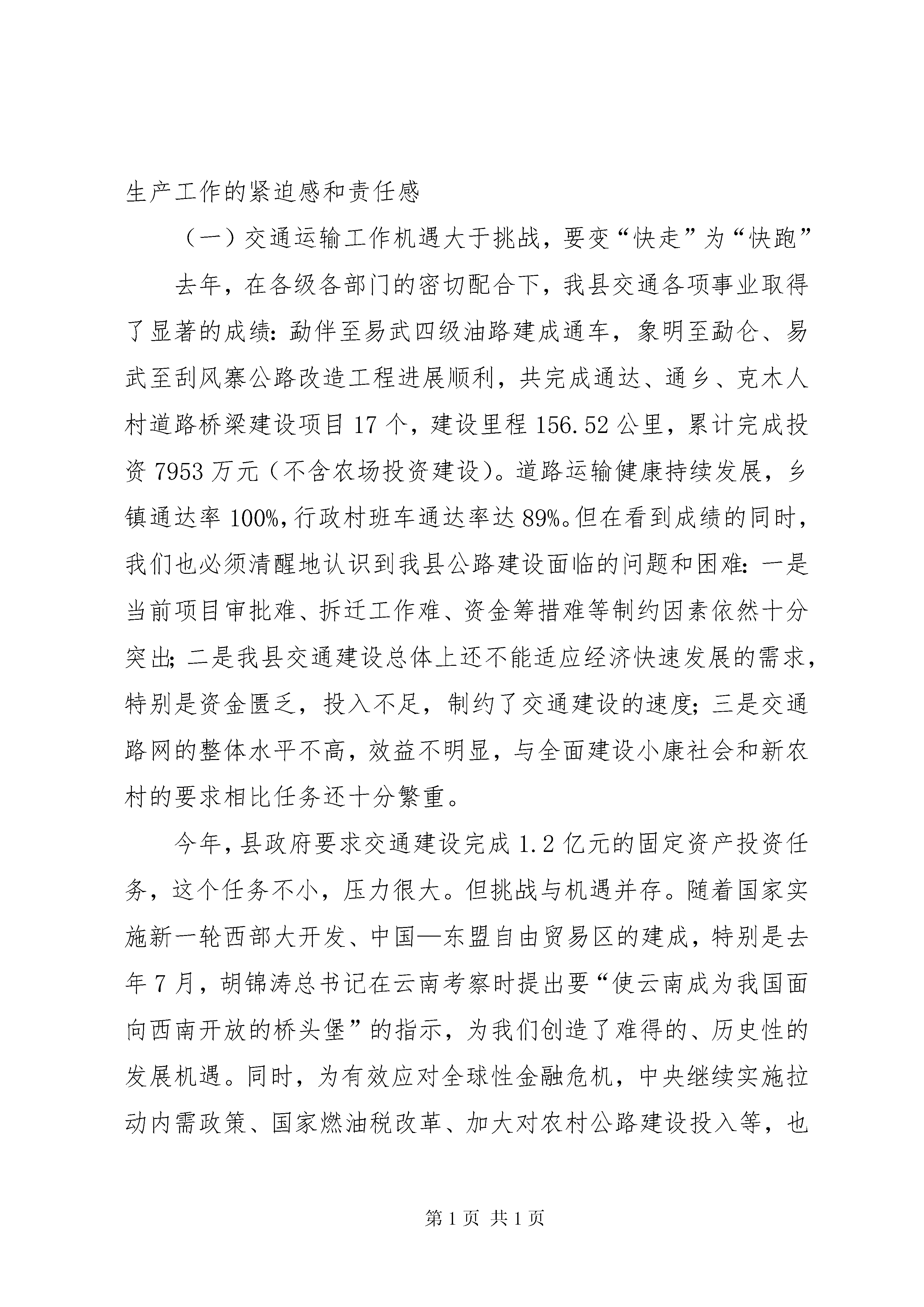 生产工作的紧迫感和责任感

（一）交通运输工作机遇大于挑战，要变“快走”为“快跑”

去年，在各级各部门的密切配合下，我县交通各项事业取得了显著的成绩：勐伴至易武四级油路建成通车，象明至勐仑、易武至刮风寨公路改造工程进展顺利，共完成通达、通乡、克木人村道路桥梁建设项目17个，建设里程156.52公里，累计完成投资7953万元（不含农场投资建设）。道路运输健康持续发展，乡镇通达率100%，行政村班车通达率达89%。但在看到成绩的同时，我们也必须清醒地认识到我县公路建设面临的问题和困难：一是当前项目审批难、拆迁工作难、资金筹措难等制约因素依然十分突出；二是我县交通建设总体上还不能适应经济快速发展的需求，特别是资金匮乏，投入不足，制约了交通建设的速度；三是交通路网的整体水平不高，效益不明显，与全面建设小康社会和新农村的要求相比任务还十分繁重。

今年，县政府要求交通建设完成1.2亿元的固定资产投资任务，这个任务不小，压力很大。但挑战与机遇并存。随着国家实施新一轮西部大开发、中国—东盟自由贸易区的建成，特别是去年7月，胡锦涛总书记在云南考察时提出要“使云南成为我国面向西南开放的桥头堡”的指示，为我们创造了难得的、历史性的发展机遇。同时，为有效应对全球性金融危机，中央继续实施拉动内需政策、国家燃油税改革、加大对农村公路建设投入等，也

第1页 共1页